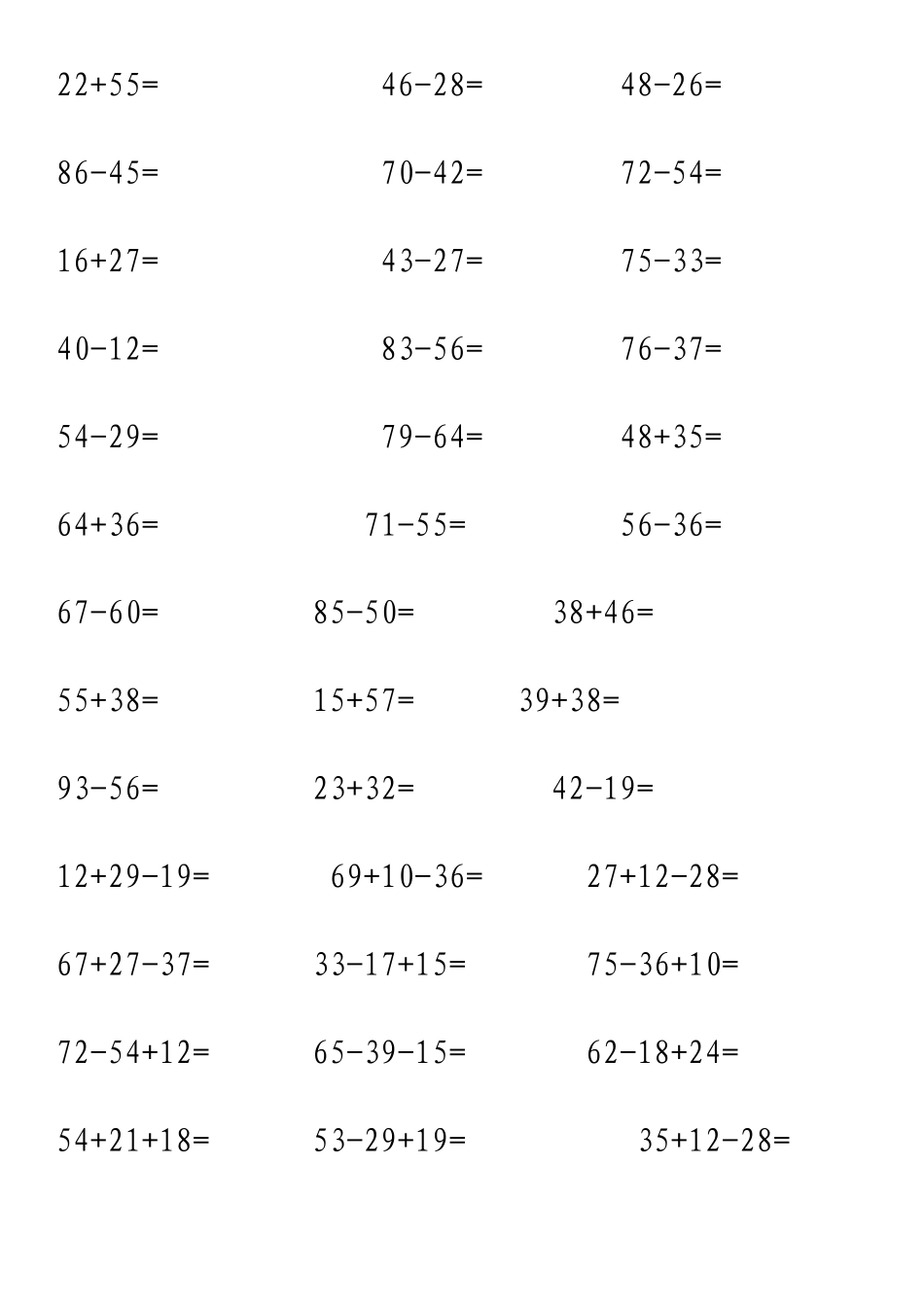 $22+55=$ $46-28=$ $48-26=$

$86-45=$ $70-42=$ $72-54=$

$16+27=$ $43-27=$ $75-33=$

$40-12=$ $83-56=$ $76-37=$

$54-29=$ $79-64=$ $48+35=$

$64+36=$ $71-55=$ $56-36=$

$67-60=$ $85-50=$ $38+46=$

$55+38=$ $15+57=$ $39+38=$

$93-56=$ $23+32=$ $42-19=$

$12+29-19=$ $69+10-36=$ $27+12-28=$

$67+27-37=$ $33-17+15=$ $75-36+10=$

$72-54+12=$ $65-39-15=$ $62-18+24=$

$54+21+18=$ $53-29+19=$ $35+12-28=$